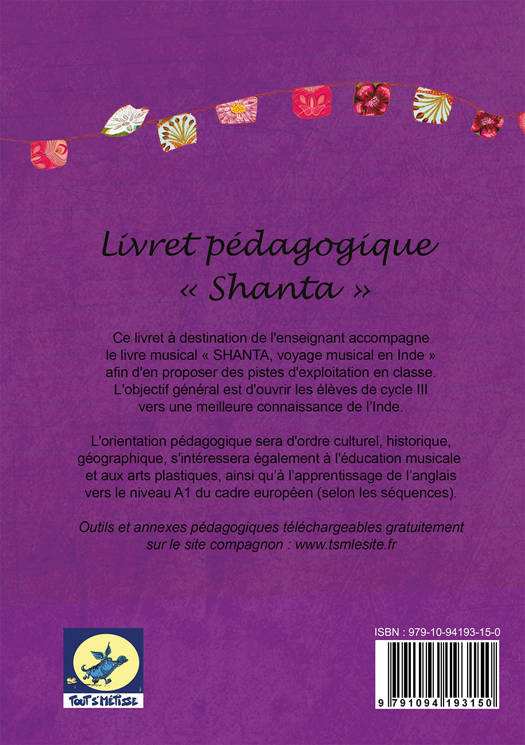 Livret pédagogique « Shanta »

Ce livret à destination de l'enseignant accompagne le livre musical « SHANTA, voyage musical en Inde » afin d'en proposer des pistes d'exploitation en classe. L'objectif général est d'ouvrir les élèves de cycle III vers une meilleure connaissance de l'Inde.

L'orientation pédagogique sera d'ordre culturel, historique, géographique, s'intéressera également à l'éducation musicale et aux arts plastiques, ainsi qu'à l'apprentissage de l'anglais vers le niveau A1 du cadre européen (selon les séquences).

Outils et annexes pédagogiques téléchargeables gratuitement sur le site compagnon : www.tsmlesite.fr

TOUT S'MÉTISSE

ISBN : 979-10-94193-15-0

9 791094 193150